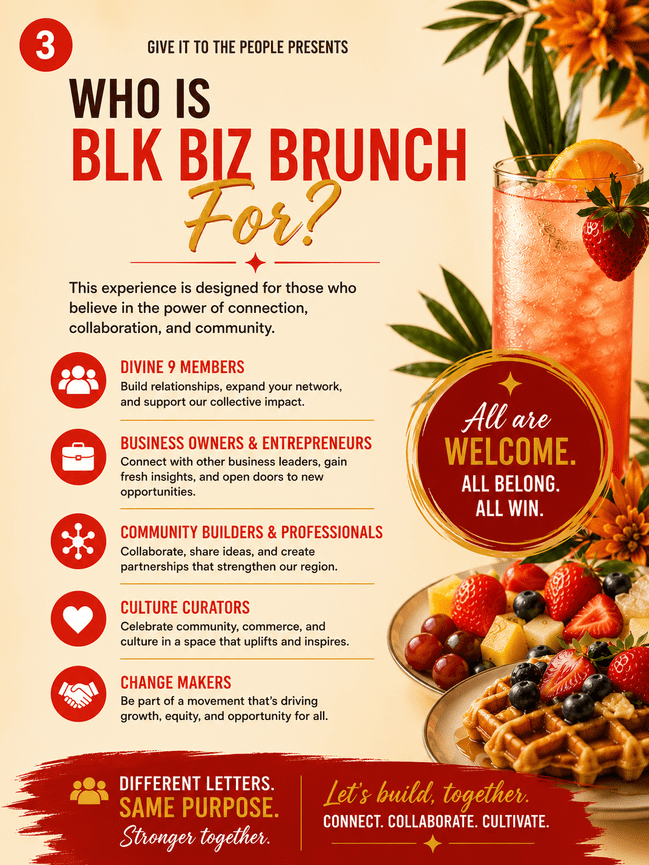 3

GIVE IT TO THE PEOPLE PRESENTS

WHO IS
BLK BIZ BRUNCH
For?

This experience is designed for those who believe in the power of connection, collaboration, and community.

DIVINE 9 MEMBERS
Build relationships, expand your network, and support our collective impact.

BUSINESS OWNERS & ENTREPRENEURS
Connect with other business leaders, gain fresh insights, and open doors to new opportunities.

COMMUNITY BUILDERS & PROFESSIONALS
Collaborate, share ideas, and create partnerships that strengthen our region.

CULTURE CURATORS
Celebrate community, commerce, and culture in a space that uplifts and inspires.

CHANGE MAKERS
Be part of a movement that's driving growth, equity, and opportunity for all.

All are
WELCOME.
ALL BELONG.
ALL WIN.

DIFFERENT LETTERS.
SAME PURPOSE.
Stronger together.

Let's build, together.
CONNECT. COLLABORATE. CULTIVATE.